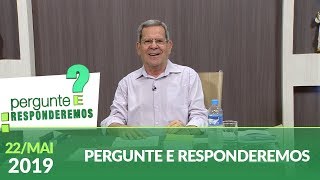 ?
pergunte E
RESPONDEREMOS

22/MAI
2019

PERGUNTE E RESPONDEREMOS